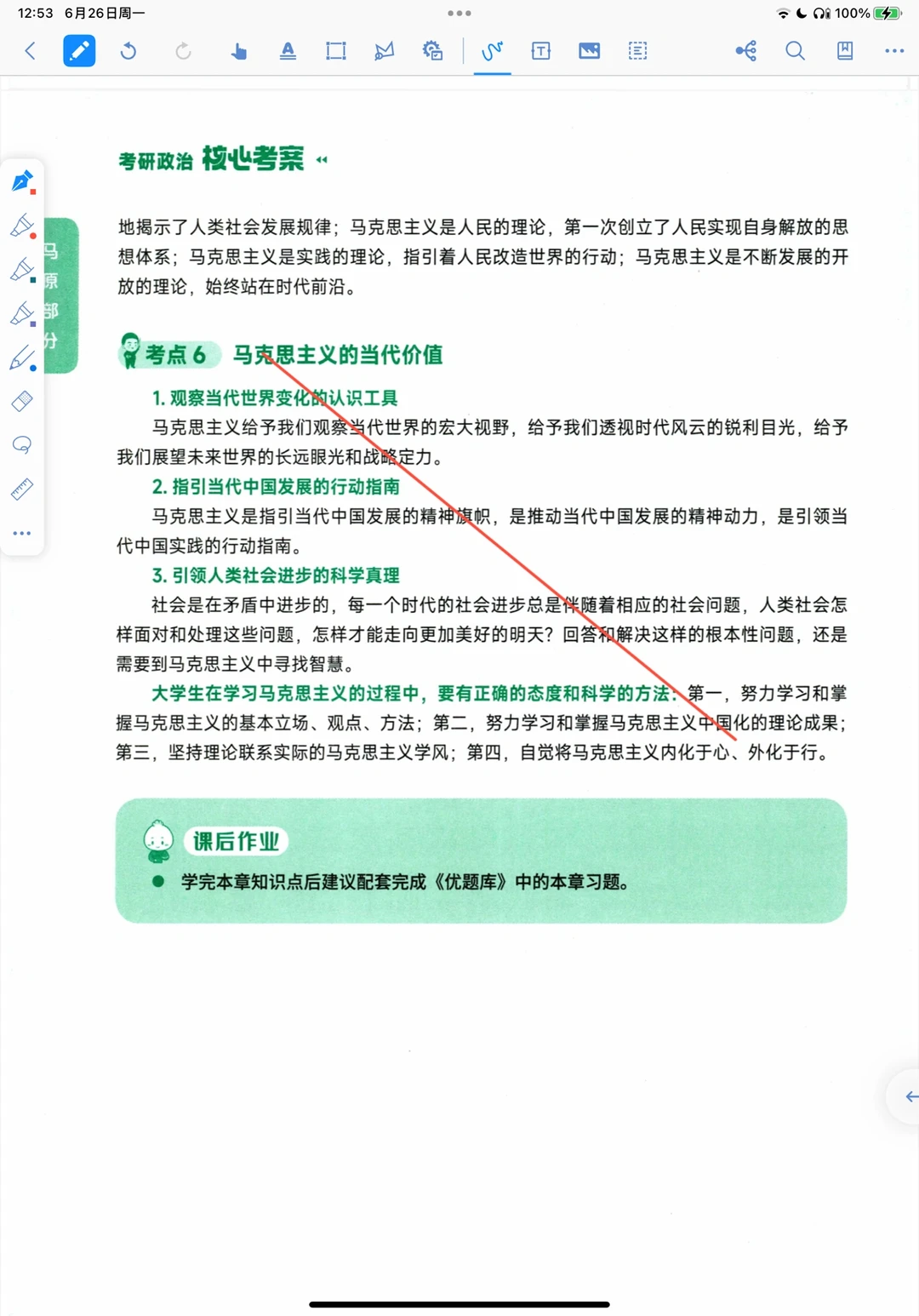 12:53 6月26日周一

100%

考研政治 核心考案

马原部分

地揭示了人类社会发展规律；马克思主义是人民的理论，第一次创立了人民实现自身解放的思想体系；马克思主义是实践的理论，指引着人民改造世界的行动；马克思主义是不断发展的开放的理论，始终站在时代前沿。

考点 6 马克思主义的当代价值

1. 观察当代世界变化的认识工具

马克思主义给予我们观察当代世界的宏大视野，给予我们透视时代风云的锐利目光，给予我们展望未来世界的长远眼光和战略定力。

2. 指引当代中国发展的行动指南

马克思主义是指引当代中国发展的精神旗帜，是推动当代中国发展的精神动力，是引领当代中国实践的行动指南。

3. 引领人类社会进步的科学真理

社会是在矛盾中进步的，每一个时代的社会进步总是伴随着相应的社会问题，人类社会怎样面对和处理这些问题，怎样才能走向更加美好的明天？回答和解决这样的根本性问题，还是需要到马克思主义中寻找智慧。

大学生在学习马克思主义的过程中，要有正确的态度和科学的方法：第一，努力学习和掌握马克思主义的基本立场、观点、方法；第二，努力学习和掌握马克思主义中国化的理论成果；第三，坚持理论联系实际的马克思主义学风；第四，自觉将马克思主义内化于心、外化于行。

课后作业

● 学完本章知识点后建议配套完成《优题库》中的本章习题。